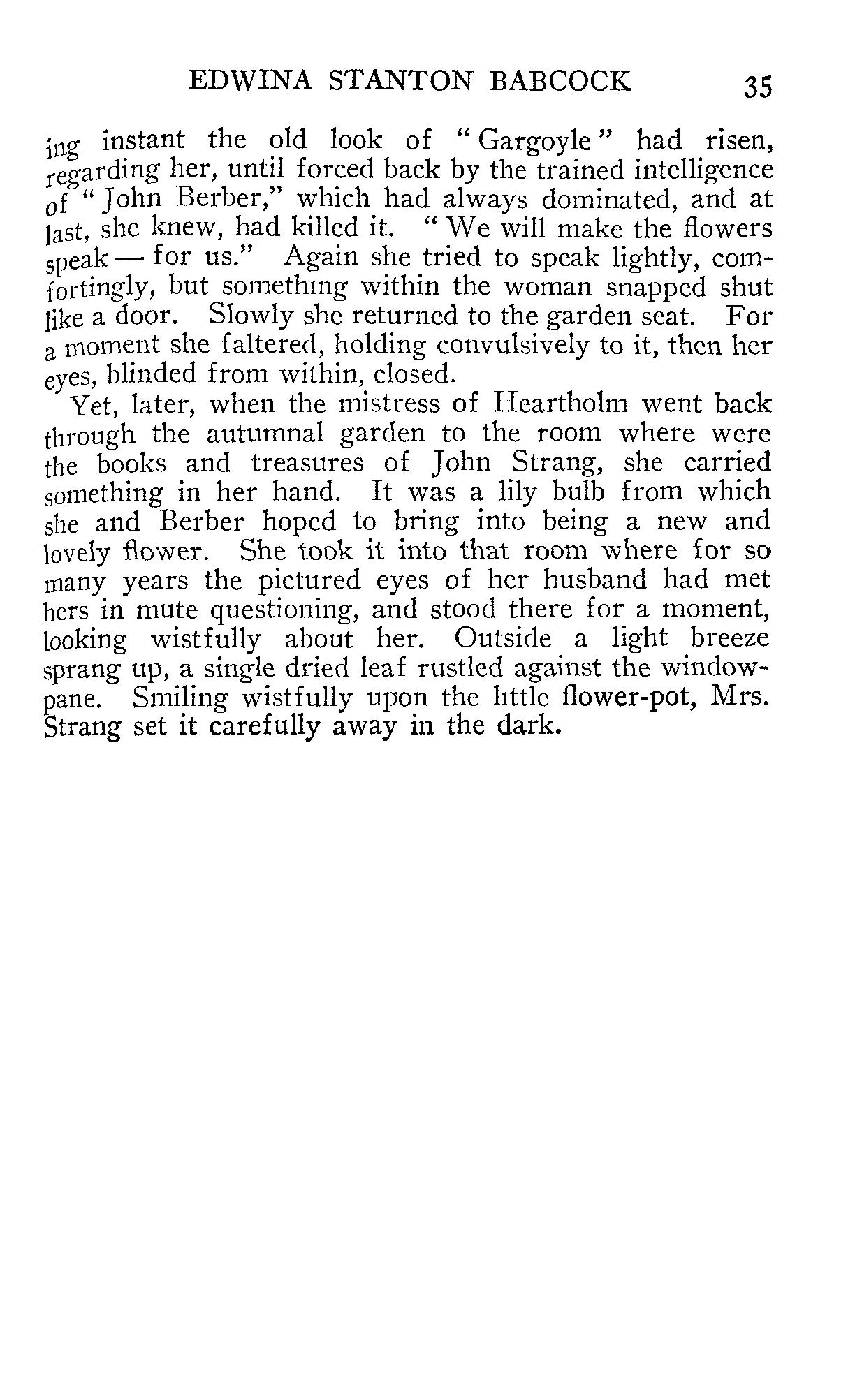 EDWINA STANTON BABCOCK 35

ing instant the old look of "Gargoyle" had risen, regarding her, until forced back by the trained intelligence of "John Berber," which had always dominated, and at last, she knew, had killed it. "We will make the flowers speak — for us." Again she tried to speak lightly, comfortingly, but something within the woman snapped shut like a door. Slowly she returned to the garden seat. For a moment she faltered, holding convulsively to it, then her eyes, blinded from within, closed.

Yet, later, when the mistress of Heartholm went back through the autumnal garden to the room where were the books and treasures of John Strang, she carried something in her hand. It was a lily bulb from which she and Berber hoped to bring into being a new and lovely flower. She took it into that room where for so many years the pictured eyes of her husband had met hers in mute questioning, and stood there for a moment, looking wistfully about her. Outside a light breeze sprang up, a single dried leaf rustled against the windowpane. Smiling wistfully upon the little flower-pot, Mrs. Strang set it carefully away in the dark.